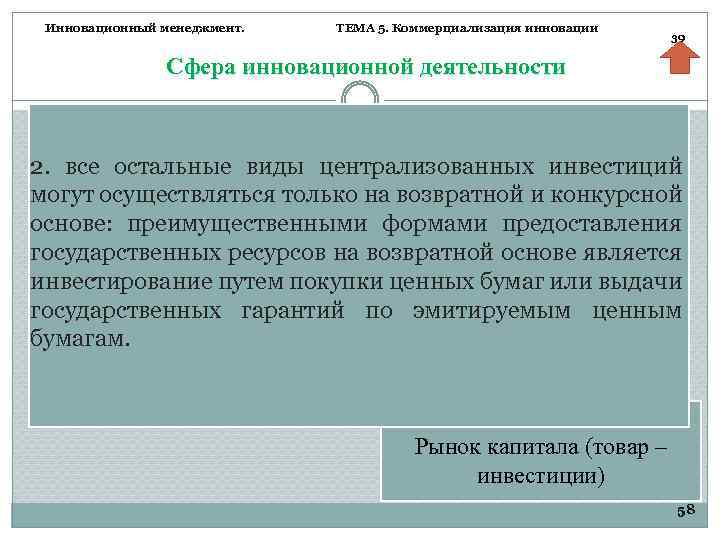 Инновационный менеджмент.

ТЕМА 5. Коммерциализация инновации

39

Сфера инновационной деятельности

2. все остальные виды централизованных инвестиций могут осуществляться только на возвратной и конкурсной основе: преимущественными формами предоставления государственных ресурсов на возвратной основе является инвестирование путем покупки ценных бумаг или выдачи государственных гарантий по эмитируемым ценным бумагам.

Рынок капитала (товар – инвестиции)

58